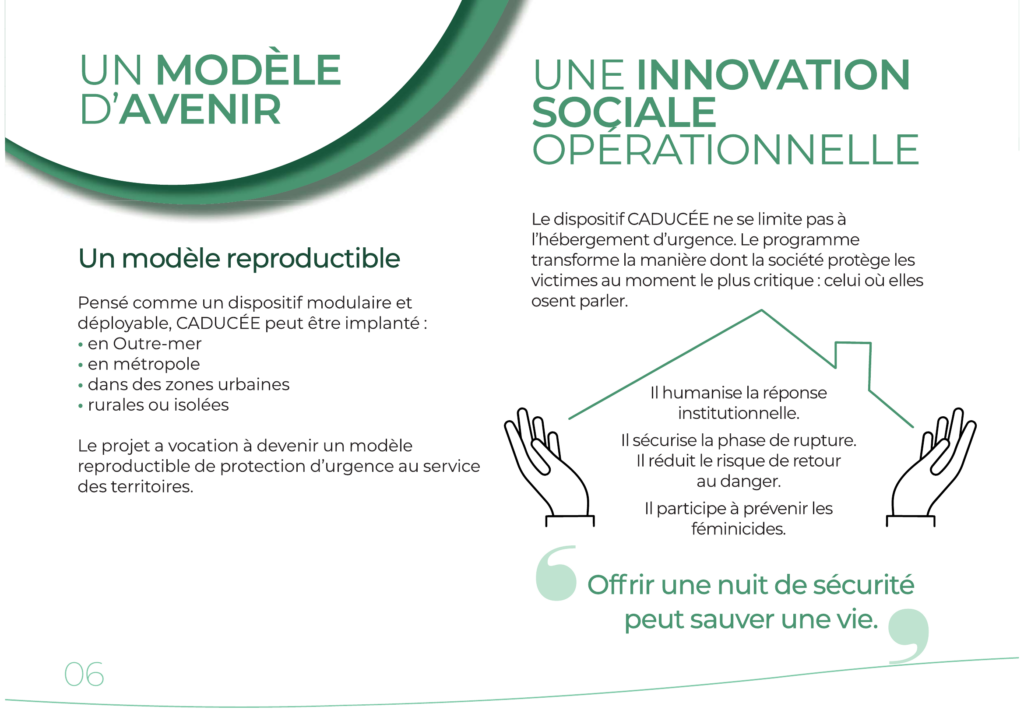 UN MODÈLE D'AVENIR

Un modèle reproductible

Pensé comme un dispositif modulaire et déployable, CADUCÉE peut être implanté :
• en Outre-mer
• en métropole
• dans des zones urbaines
• rurales ou isolées

Le projet a vocation à devenir un modèle reproductible de protection d'urgence au service des territoires.

06

UNE INNOVATION SOCIALE OPÉRATIONNELLE

Le dispositif CADUCÉE ne se limite pas à l'hébergement d'urgence. Le programme transforme la manière dont la société protège les victimes au moment le plus critique : celui où elles osent parler.

Il humanise la réponse institutionnelle.

Il sécurise la phase de rupture. Il réduit le risque de retour au danger.

Il participe à prévenir les féminicides.

Offrir une nuit de sécurité peut sauver une vie.